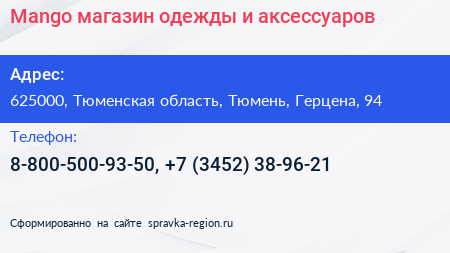 Mango магазин одежды и аксессуаров

Адрес:

625000, Тюменская область, Тюмень, Герцена, 94

Телефон:

8-800-500-93-50, +7 (3452) 38-96-21

Сформированно на сайте spravka-region.ru